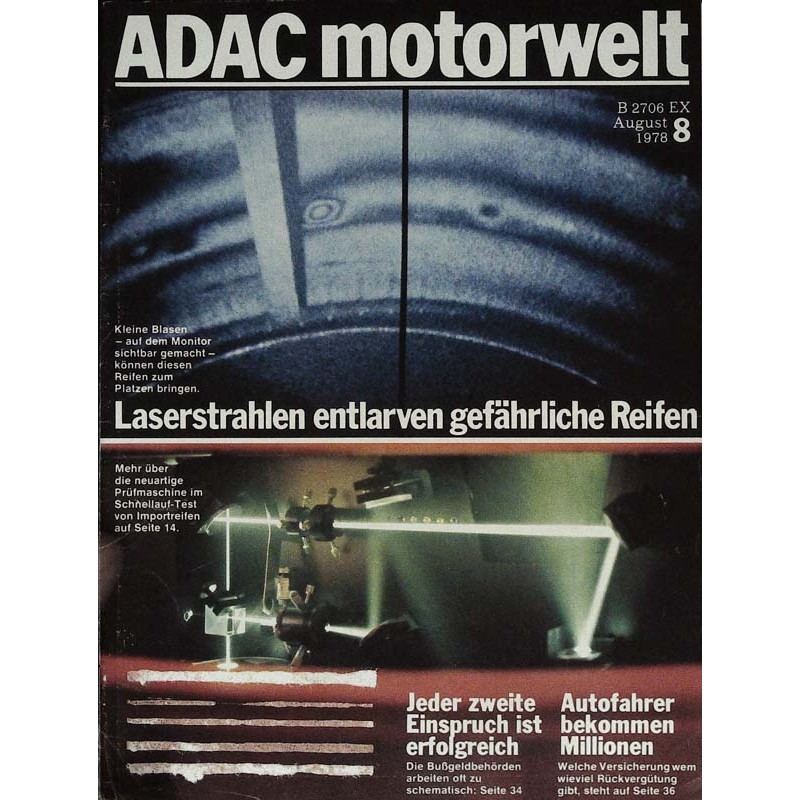 ADAC motorwelt

B 2706 EX
August 1978 8

Kleine Blasen – auf dem Monitor sichtbar gemacht – können diesen Reifen zum Platzen bringen.

Laserstrahlen entlarven gefährliche Reifen

Mehr über die neuartige Prüfmaschine im Schnellauf-Test von Importreifen auf Seite 14.

Jeder zweite Einspruch ist erfolgreich
Die Bußgeldbehörden arbeiten oft zu schematisch: Seite 34

Autofahrer bekommen Millionen
Welche Versicherung wem wieviel Rückvergütung gibt, steht auf Seite 36